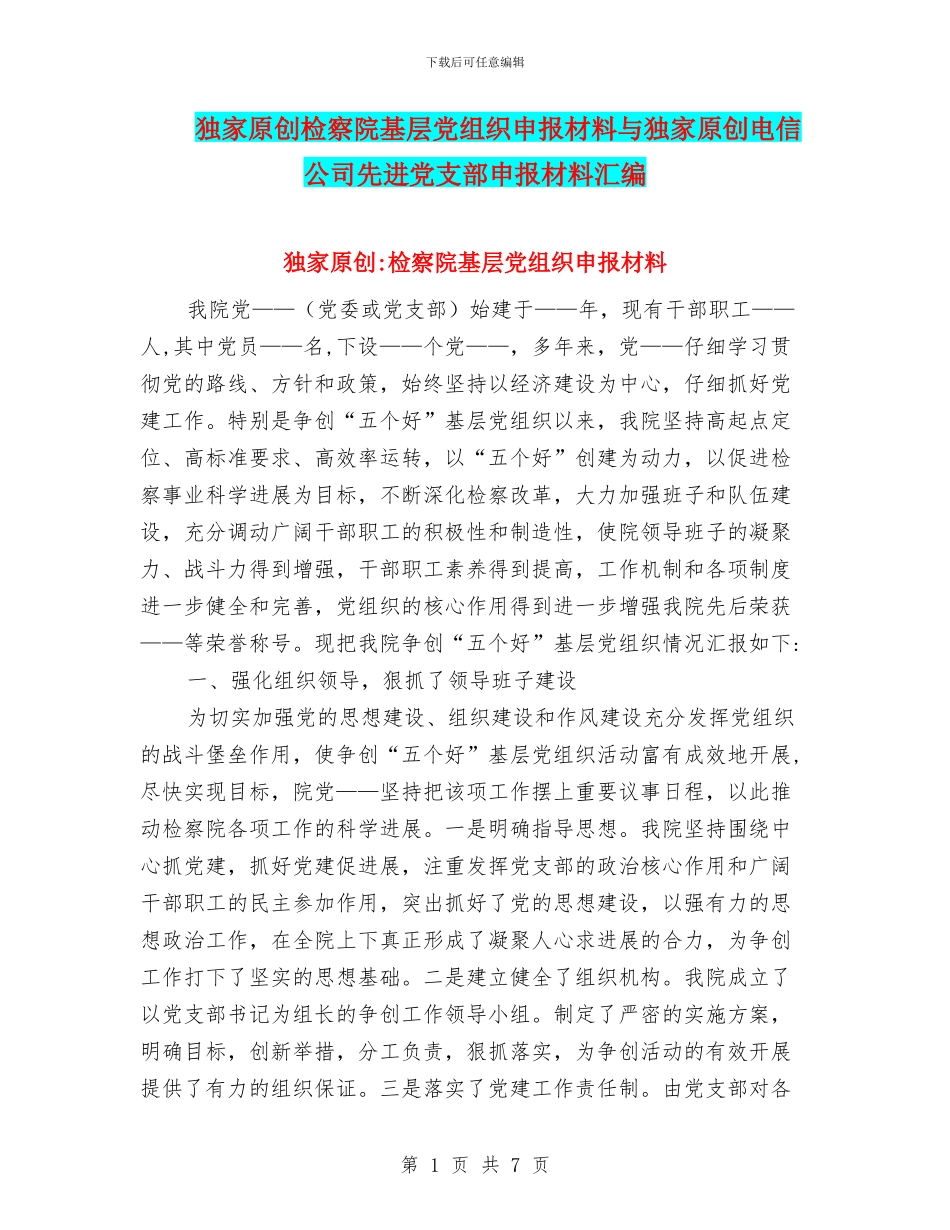 下载后可任意编辑

独家原创检察院基层党组织申报材料与独家原创电信公司先进党支部申报材料汇编

独家原创:检察院基层党组织申报材料

我院党——（党委或党支部）始建于——年，现有干部职工——人,其中党员——名,下设——个党——，多年来，党——仔细学习贯彻党的路线、方针和政策，始终坚持以经济建设为中心，仔细抓好党建工作。特别是争创“五个好”基层党组织以来，我院坚持高起点定位、高标准要求、高效率运转，以“五个好”创建为动力，以促进检察事业科学进展为目标，不断深化检察改革，大力加强班子和队伍建设，充分调动广阔干部职工的积极性和制造性，使院领导班子的凝聚力、战斗力得到增强，干部职工素养得到提高，工作机制和各项制度进一步健全和完善，党组织的核心作用得到进一步增强我院先后荣获——等荣誉称号。现把我院争创“五个好”基层党组织情况汇报如下:

一、强化组织领导，狠抓了领导班子建设

为切实加强党的思想建设、组织建设和作风建设充分发挥党组织的战斗堡垒作用，使争创“五个好”基层党组织活动富有成效地开展，尽快实现目标，院党——坚持把该项工作摆上重要议事日程，以此推动检察院各项工作的科学进展。一是明确指导思想。我院坚持围绕中心抓党建，抓好党建促进展，注重发挥党支部的政治核心作用和广阔干部职工的民主参加作用，突出抓好了党的思想建设，以强有力的思想政治工作，在全院上下真正形成了凝聚人心求进展的合力，为争创工作打下了坚实的思想基础。二是建立健全了组织机构。我院成立了以党支部书记为组长的争创工作领导小组。制定了严密的实施方案，明确目标，创新举措，分工负责，狠抓落实，为争创活动的有效开展提供了有力的组织保证。三是落实了党建工作责任制。由党支部对各

第 1 页 共 7 页